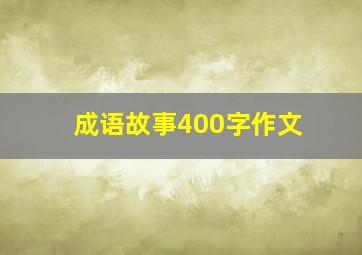 成语故事400字作文